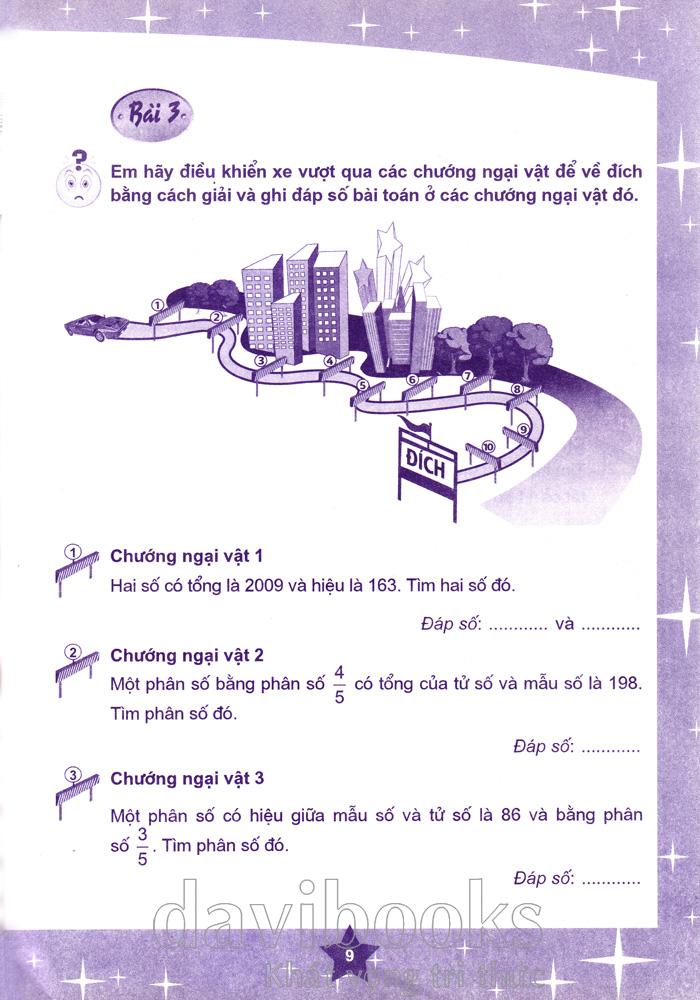 Bài 3

Em hãy điều khiển xe vượt qua các chướng ngại vật để về đích bằng cách giải và ghi đáp số bài toán ở các chướng ngại vật đó.

1 2 3 4 5 6 7 8 9 10

ĐÍCH

1
Chướng ngại vật 1
Hai số có tổng là 2009 và hiệu là 163. Tìm hai số đó.

Đáp số: ............ và ............

2
Chướng ngại vật 2
Một phân số bằng phân số $\frac{4}{5}$ có tổng của tử số và mẫu số là 198. Tìm phân số đó.

Đáp số: ............

3
Chướng ngại vật 3
Một phân số có hiệu giữa mẫu số và tử số là 86 và bằng phân số $\frac{3}{5}$. Tìm phân số đó.

Đáp số: ............

davibooks

9

Khơi nguồn tri thức